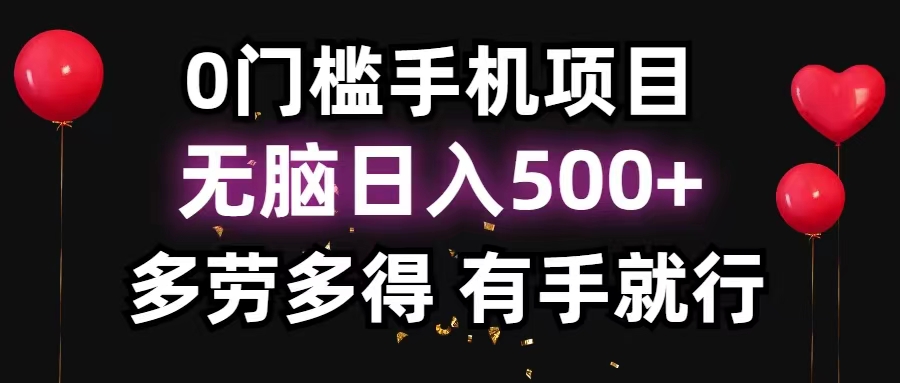 0门槛手机项目

无脑日入500+

多劳多得 有手就行